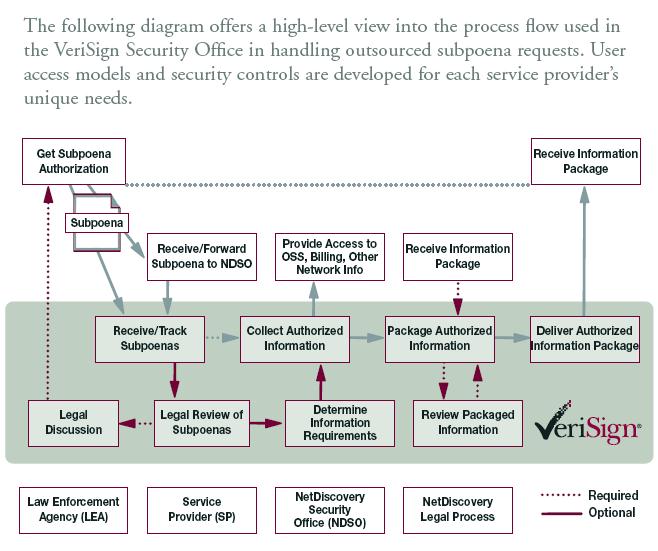 The following diagram offers a high-level view into the process flow used in the VeriSign Security Office in handling outsourced subpoena requests. User access models and security controls are developed for each service provider's unique needs.

Get Subpoena Authorization

Receive Information Package

Subpoena

Receive/Forward Subpoena to NDSO

Provide Access to OSS, Billing, Other Network Info

Receive Information Package

Receive/Track Subpoenas

Collect Authorized Information

Package Authorized Information

Deliver Authorized Information Package

Legal Discussion

Legal Review of Subpoenas

Determine Information Requirements

Review Packaged Information

VeriSign®

Law Enforcement Agency (LEA)

Service Provider (SP)

NetDiscovery Security Office (NDSO)

NetDiscovery Legal Process

Required

Optional